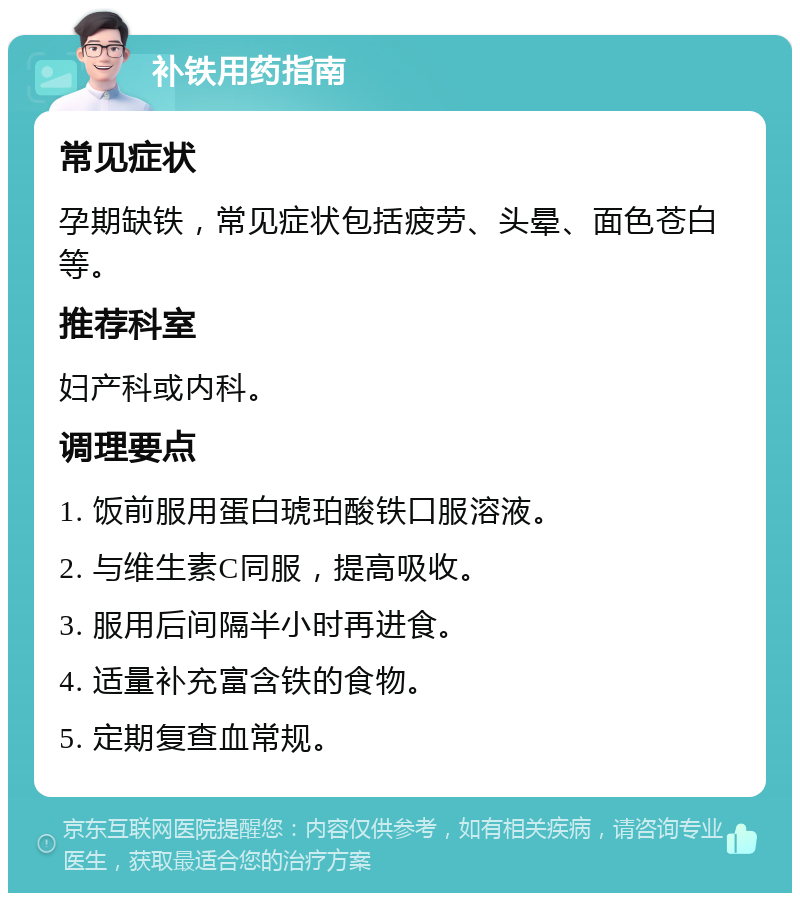 补铁用药指南

常见症状

孕期缺铁，常见症状包括疲劳、头晕、面色苍白等。

推荐科室

妇产科或内科。

调理要点

1. 饭前服用蛋白琥珀酸铁口服溶液。

2. 与维生素C同服，提高吸收。

3. 服用后间隔半小时再进食。

4. 适量补充富含铁的食物。

5. 定期复查血常规。

京东互联网医院提醒您：内容仅供参考，如有相关疾病，请咨询专业医生，获取最适合您的治疗方案